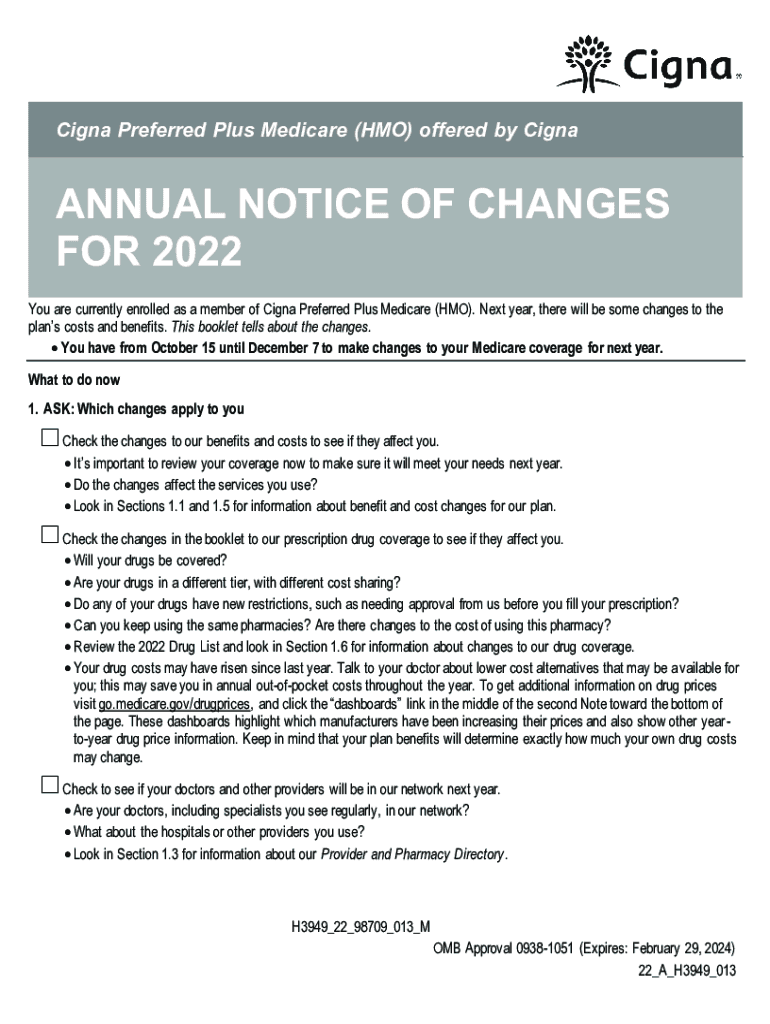 Cigna

Cigna Preferred Plus Medicare (HMO) offered by Cigna

ANNUAL NOTICE OF CHANGES FOR 2022

You are currently enrolled as a member of Cigna Preferred Plus Medicare (HMO). Next year, there will be some changes to the plan's costs and benefits. This booklet tells about the changes.

• You have from October 15 until December 7 to make changes to your Medicare coverage for next year.

What to do now

1. ASK: Which changes apply to you

☐ Check the changes to our benefits and costs to see if they affect you.
• It's important to review your coverage now to make sure it will meet your needs next year.
• Do the changes affect the services you use?
• Look in Sections 1.1 and 1.5 for information about benefit and cost changes for our plan.

☐ Check the changes in the booklet to our prescription drug coverage to see if they affect you.
• Will your drugs be covered?
• Are your drugs in a different tier, with different cost sharing?
• Do any of your drugs have new restrictions, such as needing approval from us before you fill your prescription?
• Can you keep using the same pharmacies? Are there changes to the cost of using this pharmacy?
• Review the 2022 Drug List and look in Section 1.6 for information about changes to our drug coverage.
• Your drug costs may have risen since last year. Talk to your doctor about lower cost alternatives that may be available for you; this may save you in annual out-of-pocket costs throughout the year. To get additional information on drug prices visit go.medicare.gov/drugprices, and click the "dashboards" link in the middle of the second Note toward the bottom of the page. These dashboards highlight which manufacturers have been increasing their prices and also show other year-to-year drug price information. Keep in mind that your plan benefits will determine exactly how much your own drug costs may change.

☐ Check to see if your doctors and other providers will be in our network next year.
• Are your doctors, including specialists you see regularly, in our network?
• What about the hospitals or other providers you use?
• Look in Section 1.3 for information about our Provider and Pharmacy Directory.

H3949_22_98709_013_M
OMB Approval 0938-1051 (Expires: February 29, 2024)
22_A_H3949_013